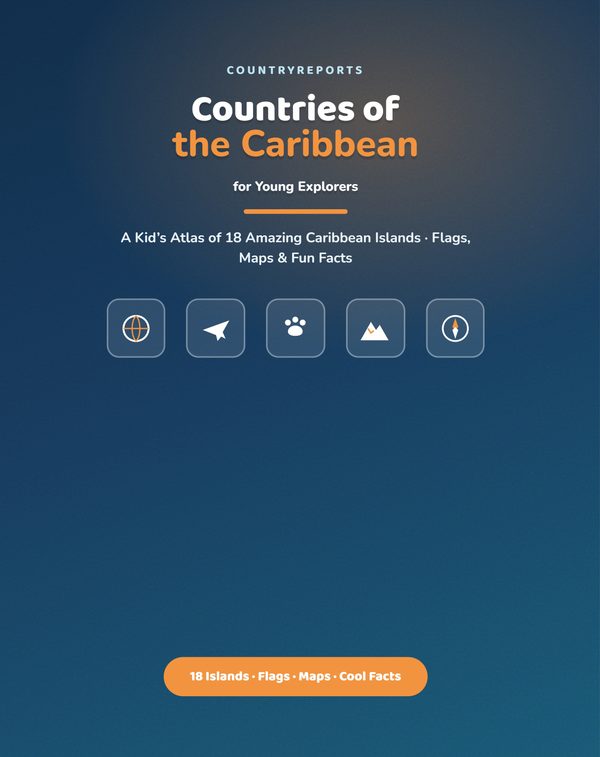 COUNTRYREPORTS

Countries of the Caribbean

for Young Explorers

A Kid's Atlas of 18 Amazing Caribbean Islands · Flags, Maps & Fun Facts

18 Islands · Flags · Maps · Cool Facts